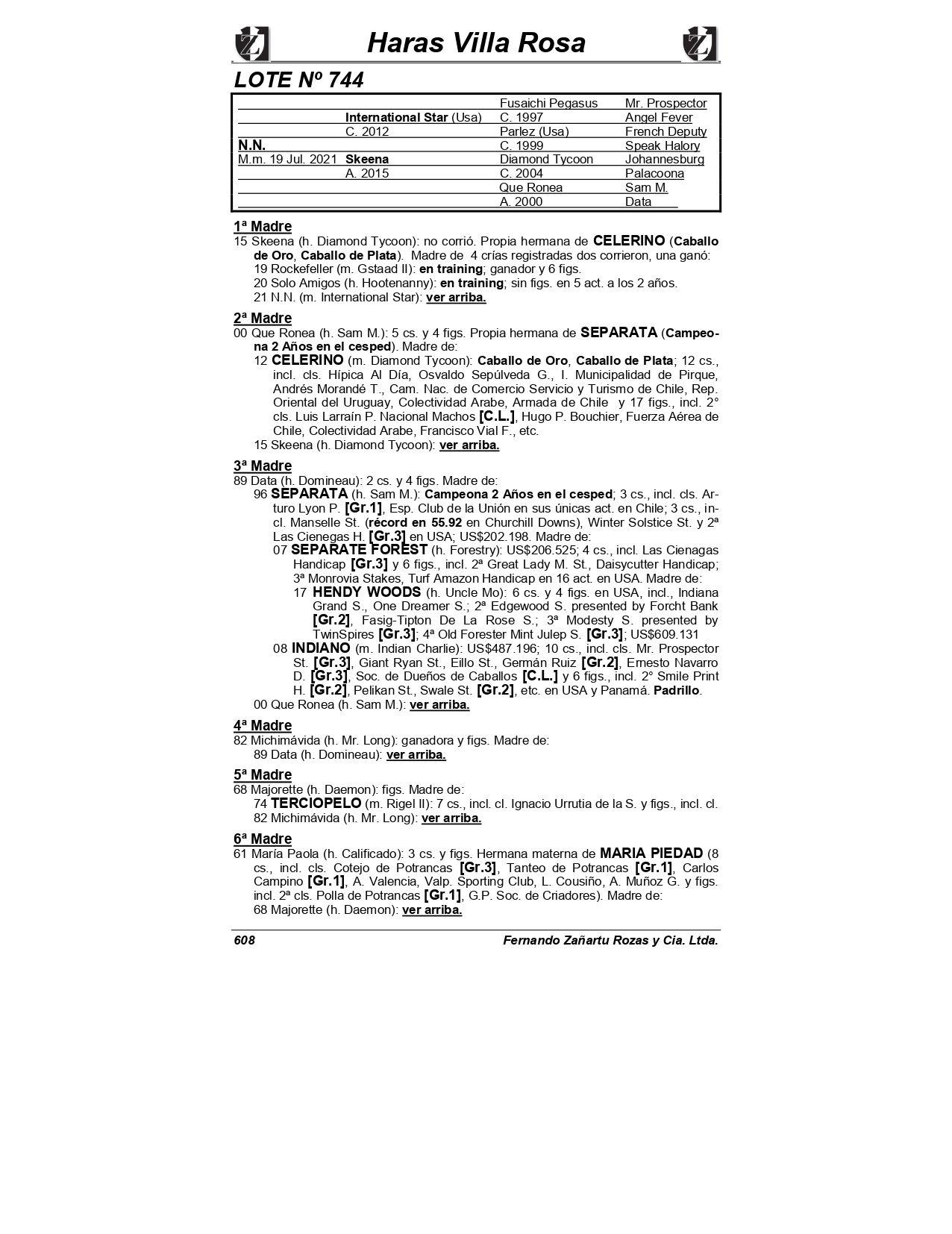 Haras Villa Rosa

LOTE Nº 744

| | | | |
|---|---|---|---|
| | | Fusaichi Pegasus | Mr. Prospector |
| | International Star (Usa) | C. 1997 | Angel Fever |
| | C. 2012 | Parlez (Usa) | French Deputy |
| N.N. | | C. 1999 | Speak Halory |
| M.m. 19 Jul. 2021 | Skeena | Diamond Tycoon | Johannesburg |
| | A. 2015 | C. 2004 | Palacoona |
| | | Que Ronea | Sam M. |
| | | A. 2000 | Data |

1ª Madre
15 Skeena (h. Diamond Tycoon): no corrió. Propia hermana de CELERINO (Caballo de Oro, Caballo de Plata). Madre de 4 crías registradas dos corrieron, una ganó:
19 Rockefeller (m. Gstaad II): en training; ganador y 6 figs.
20 Solo Amigos (h. Hootenanny): en training; sin figs. en 5 act. a los 2 años.
21 N.N. (m. International Star): ver arriba.

2ª Madre
00 Que Ronea (h. Sam M.): 5 cs. y 4 figs. Propia hermana de SEPARATA (Campeona 2 Años en el cesped). Madre de:
12 CELERINO (m. Diamond Tycoon): Caballo de Oro, Caballo de Plata; 12 cs., incl. cls. Hípica Al Día, Osvaldo Sepúlveda G., I. Municipalidad de Pirque, Andrés Morandé T., Cam. Nac. de Comercio Servicio y Turismo de Chile, Rep. Oriental del Uruguay, Colectividad Arabe, Armada de Chile y 17 figs., incl. 2° cls. Luis Larraín P. Nacional Machos [C.L.], Hugo P. Bouchier, Fuerza Aérea de Chile, Colectividad Arabe, Francisco Vial F., etc.
15 Skeena (h. Diamond Tycoon): ver arriba.

3ª Madre
89 Data (h. Domineau): 2 cs. y 4 figs. Madre de:
96 SEPARATA (h. Sam M.): Campeona 2 Años en el cesped; 3 cs., incl. cls. Arturo Lyon P. [Gr.1], Esp. Club de la Unión en sus únicas act. en Chile; 3 cs., incl. Manselle St. (récord en 55.92 en Churchill Downs), Winter Solstice St. y 2ª Las Cienegas H. [Gr.3] en USA; US$202.198. Madre de:
07 SEPARATE FOREST (h. Forestry): US$206.525; 4 cs., incl. Las Cienagas Handicap [Gr.3] y 6 figs., incl. 2ª Great Lady M. St., Daisycutter Handicap; 3ª Monrovia Stakes, Turf Amazon Handicap en 16 act. en USA. Madre de:
17 HENDY WOODS (h. Uncle Mo): 6 cs. y 4 figs. en USA, incl., Indiana Grand S., One Dreamer S.; 2ª Edgewood S. presented by Forcht Bank [Gr.2], Fasig-Tipton De La Rose S.; 3ª Modesty S. presented by TwinSpires [Gr.3]; 4ª Old Forester Mint Julep S. [Gr.3]; US$609.131
08 INDIANO (m. Indian Charlie): US$487.196; 10 cs., incl. cls. Mr. Prospector St. [Gr.3], Giant Ryan St., Eillo St., Germán Ruiz [Gr.2], Ernesto Navarro D. [Gr.3], Soc. de Dueños de Caballos [C.L.] y 6 figs., incl. 2° Smile Print H. [Gr.2], Pelikan St., Swale St. [Gr.2], etc. en USA y Panamá. Padrillo.
00 Que Ronea (h. Sam M.): ver arriba.

4ª Madre
82 Michimávida (h. Mr. Long): ganadora y figs. Madre de:
89 Data (h. Domineau): ver arriba.

5ª Madre
68 Majorette (h. Daemon): figs. Madre de:
74 TERCIOPELO (m. Rigel II): 7 cs., incl. cl. Ignacio Urrutia de la S. y figs., incl. cl.
82 Michimávida (h. Mr. Long): ver arriba.

6ª Madre
61 María Paola (h. Calificado): 3 cs. y figs. Hermana materna de MARIA PIEDAD (8 cs., incl. cls. Cotejo de Potrancas [Gr.3], Tanteo de Potrancas [Gr.1], Carlos Campino [Gr.1], A. Valencia, Valp. Sporting Club, L. Cousiño, A. Muñoz G. y figs. incl. 2ª cls. Polla de Potrancas [Gr.1], G.P. Soc. de Criadores). Madre de:
68 Majorette (h. Daemon): ver arriba.

608 Fernando Zañartu Rozas y Cia. Ltda.